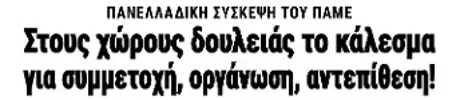 ΠΑΝΕΛΛΑΔΙΚΗ ΣΥΣΚΕΨΗ ΤΟΥ ΠΑΜΕ

Στους χώρους δουλειάς το κάλεσμα για συμμετοχή, οργάνωση, αντεπίθεση!